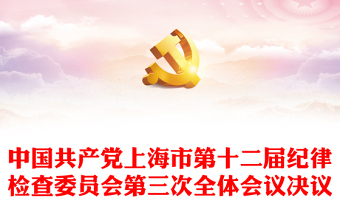 中国共产党上海市第十二届纪律检查委员会第三次全体会议决议